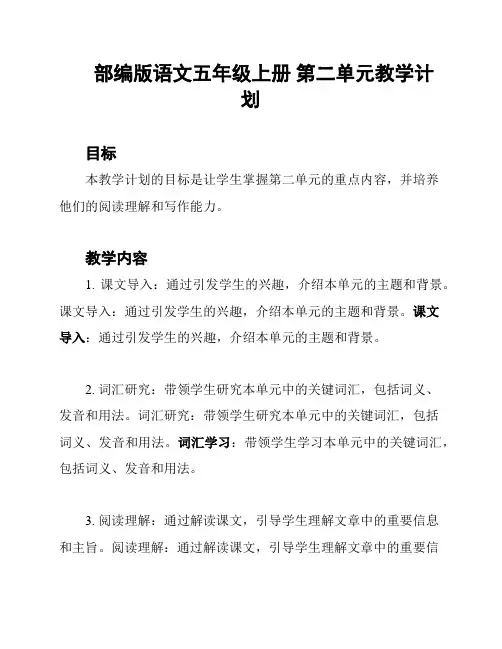 部编版语文五年级上册 第二单元教学计划

目标

本教学计划的目标是让学生掌握第二单元的重点内容，并培养他们的阅读理解和写作能力。

教学内容

1. 课文导入：通过引发学生的兴趣，介绍本单元的主题和背景。课文导入：通过引发学生的兴趣，介绍本单元的主题和背景。课文导入：通过引发学生的兴趣，介绍本单元的主题和背景。

2. 词汇研究：带领学生研究本单元中的关键词汇，包括词义、发音和用法。词汇研究：带领学生研究本单元中的关键词汇，包括词义、发音和用法。词汇学习：带领学生学习本单元中的关键词汇，包括词义、发音和用法。

3. 阅读理解：通过解读课文，引导学生理解文章中的重要信息和主旨。阅读理解：通过解读课文，引导学生理解文章中的重要信